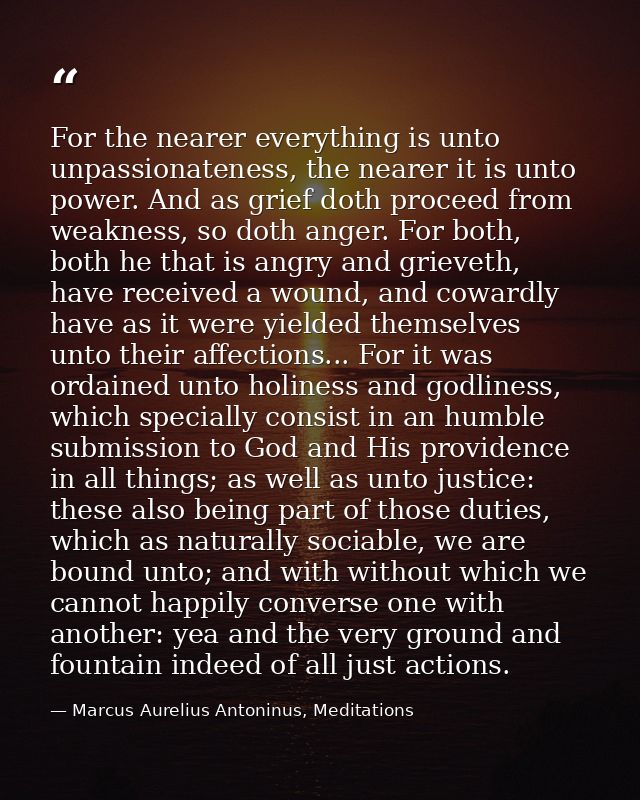 “

For the nearer everything is unto unpassionateness, the nearer it is unto power. And as grief doth proceed from weakness, so doth anger. For both, both he that is angry and grieveth, have received a wound, and cowardly have as it were yielded themselves unto their affections... For it was ordained unto holiness and godliness, which specially consist in an humble submission to God and His providence in all things; as well as unto justice: these also being part of those duties, which as naturally sociable, we are bound unto; and with without which we cannot happily converse one with another: yea and the very ground and fountain indeed of all just actions.

— Marcus Aurelius Antoninus, Meditations